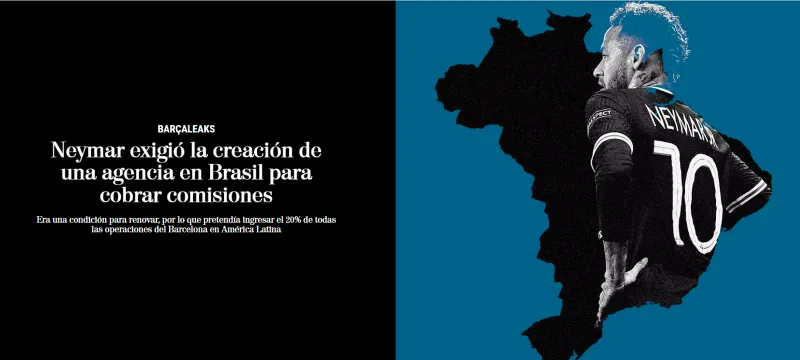 BARÇALEAKS

Neymar exigió la creación de una agencia en Brasil para cobrar comisiones

Era una condición para renovar, por lo que pretendía ingresar el 20% de todas las operaciones del Barcelona en América Latina

RESPECT

NEYMAR JR

10